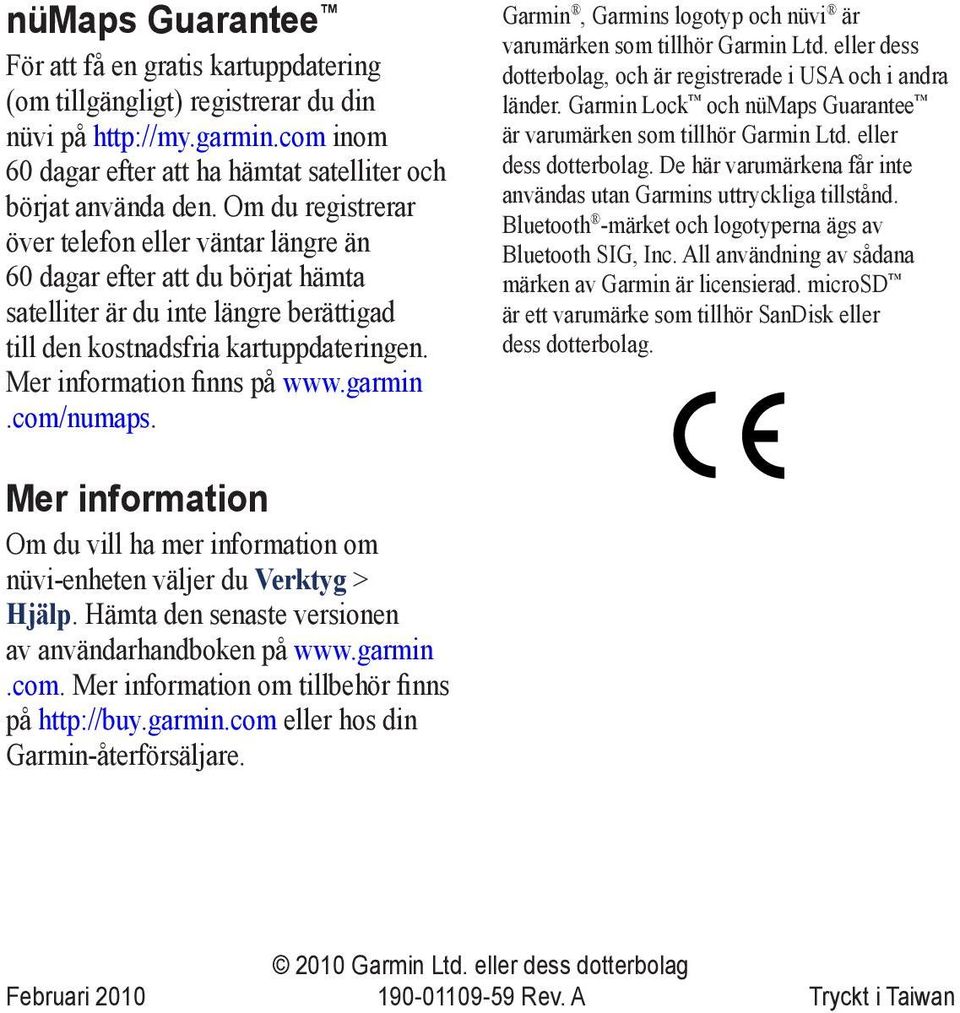 nüMaps Guarantee™

För att få en gratis kartuppdatering (om tillgängligt) registrerar du din nüvi på http://my.garmin.com inom 60 dagar efter att ha hämtat satelliter och börjat använda den. Om du registrerar över telefon eller väntar längre än 60 dagar efter att du börjat hämta satelliter är du inte längre berättigad till den kostnadsfria kartuppdateringen. Mer information finns på www.garmin.com/numaps.

Mer information

Om du vill ha mer information om nüvi-enheten väljer du Verktyg > Hjälp. Hämta den senaste versionen av användarhandboken på www.garmin.com. Mer information om tillbehör finns på http://buy.garmin.com eller hos din Garmin-återförsäljare.

Garmin®, Garmins logotyp och nüvi® är varumärken som tillhör Garmin Ltd. eller dess dotterbolag, och är registrerade i USA och i andra länder. Garmin Lock™ och nüMaps Guarantee™ är varumärken som tillhör Garmin Ltd. eller dess dotterbolag. De här varumärkena får inte användas utan Garmins uttryckliga tillstånd. Bluetooth®-märket och logotyperna ägs av Bluetooth SIG, Inc. All användning av sådana märken av Garmin är licensierad. microSD™ är ett varumärke som tillhör SanDisk eller dess dotterbolag.

CE

© 2010 Garmin Ltd. eller dess dotterbolag

Februari 2010 190-01109-59 Rev. A Tryckt i Taiwan